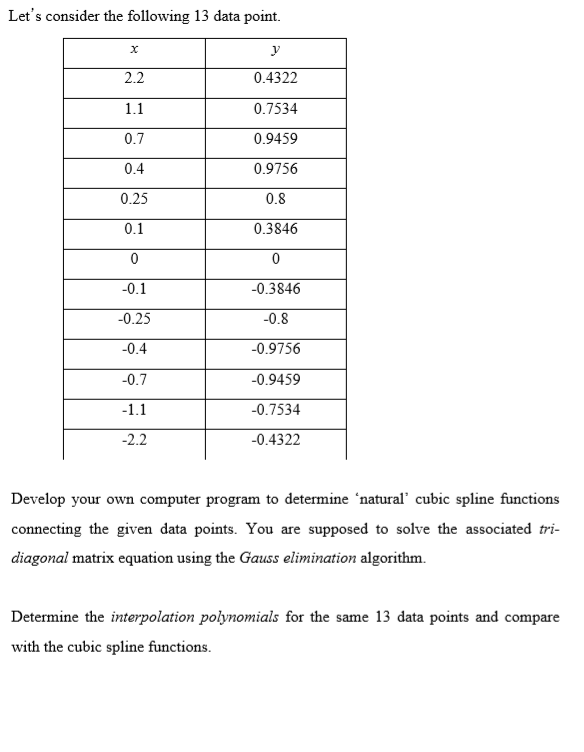 Let's consider the following 13 data point.

| $x$ | $y$ |
|---|---|
| 2.2 | 0.4322 |
| 1.1 | 0.7534 |
| 0.7 | 0.9459 |
| 0.4 | 0.9756 |
| 0.25 | 0.8 |
| 0.1 | 0.3846 |
| 0 | 0 |
| -0.1 | -0.3846 |
| -0.25 | -0.8 |
| -0.4 | -0.9756 |
| -0.7 | -0.9459 |
| -1.1 | -0.7534 |
| -2.2 | -0.4322 |

Develop your own computer program to determine 'natural' cubic spline functions connecting the given data points. You are supposed to solve the associated tri-diagonal matrix equation using the Gauss elimination algorithm.

Determine the interpolation polynomials for the same 13 data points and compare with the cubic spline functions.